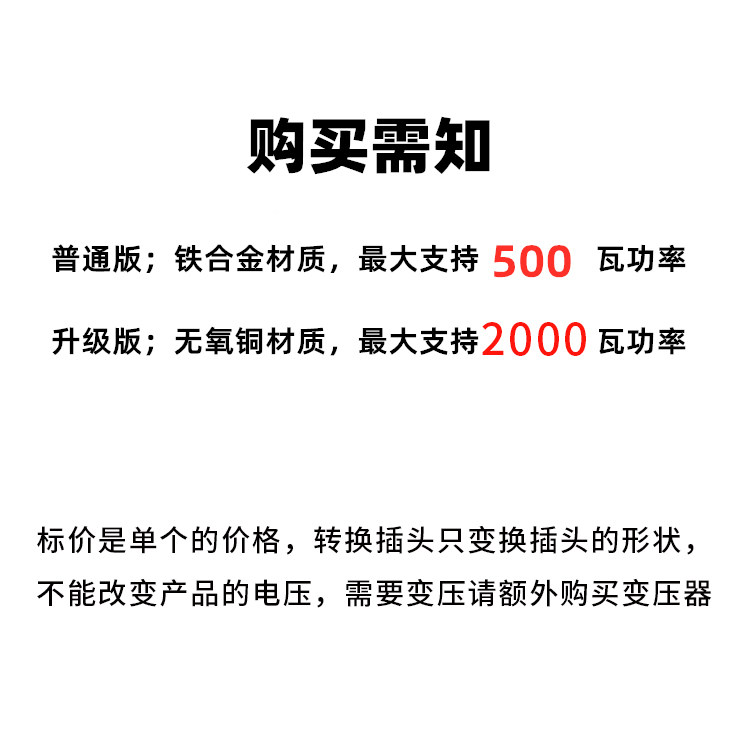 购买需知

普通版；铁合金材质，最大支持500瓦功率

升级版；无氧铜材质，最大支持2000瓦功率

标价是单个的价格，转换插头只变换插头的形状，不能改变产品的电压，需要变压请额外购买变压器